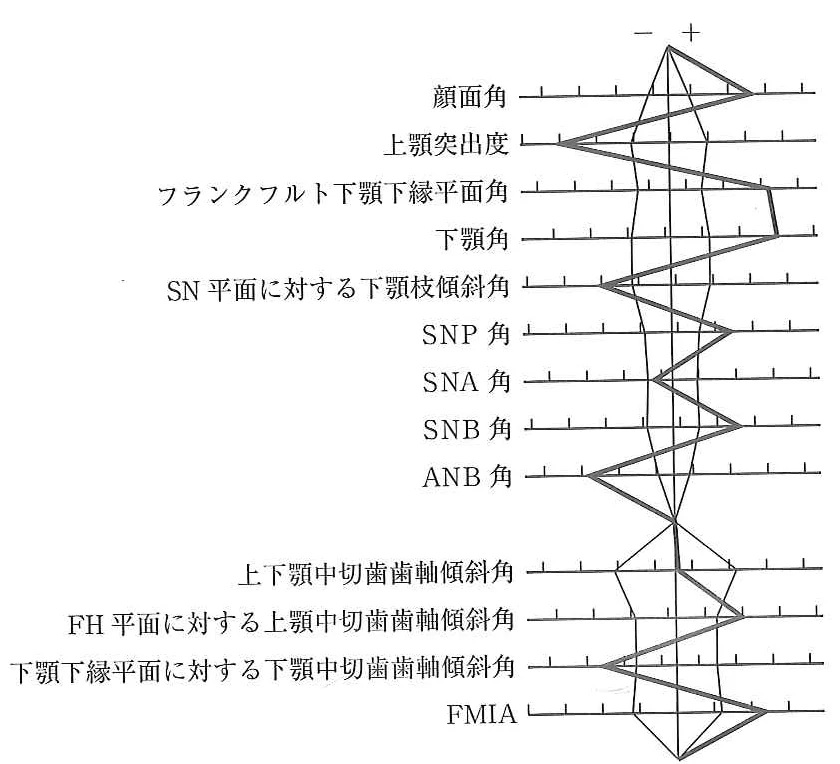 − +

顔面角

上顎突出度

フランクフルト下顎下縁平面角

下顎角

SN 平面に対する下顎枝傾斜角

SNP 角

SNA 角

SNB 角

ANB 角

上下顎中切歯歯軸傾斜角

FH 平面に対する上顎中切歯歯軸傾斜角

下顎下縁平面に対する下顎中切歯歯軸傾斜角

FMIA